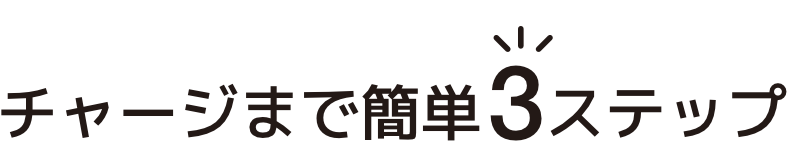 チャージまで簡単3ステップ